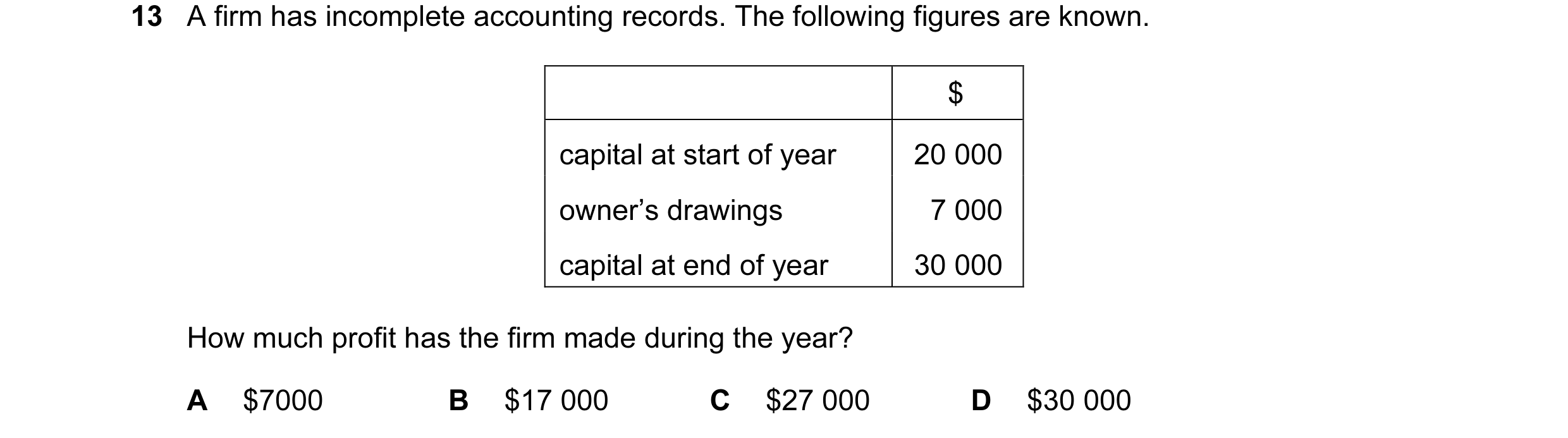 13 A firm has incomplete accounting records. The following figures are known.

| | \$ |
|---|---|
| capital at start of year | 20 000 |
| owner's drawings | 7 000 |
| capital at end of year | 30 000 |

How much profit has the firm made during the year?

A \$7000 B \$17 000 C \$27 000 D \$30 000